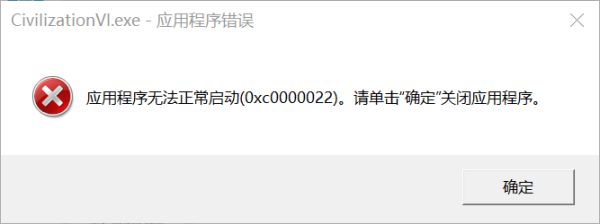 CivilizationVI.exe - 应用程序错误

应用程序无法正常启动(0xc0000022)。请单击“确定”关闭应用程序。

确定